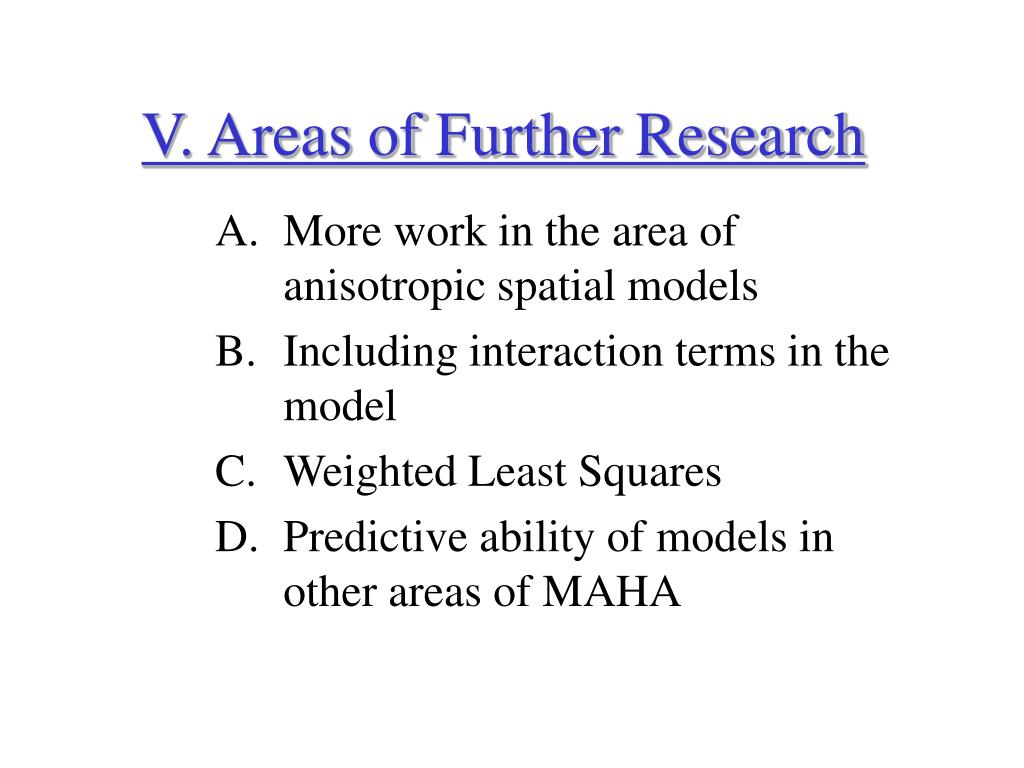 V. Areas of Further Research

A. More work in the area of anisotropic spatial models

B. Including interaction terms in the model

C. Weighted Least Squares

D. Predictive ability of models in other areas of MAHA